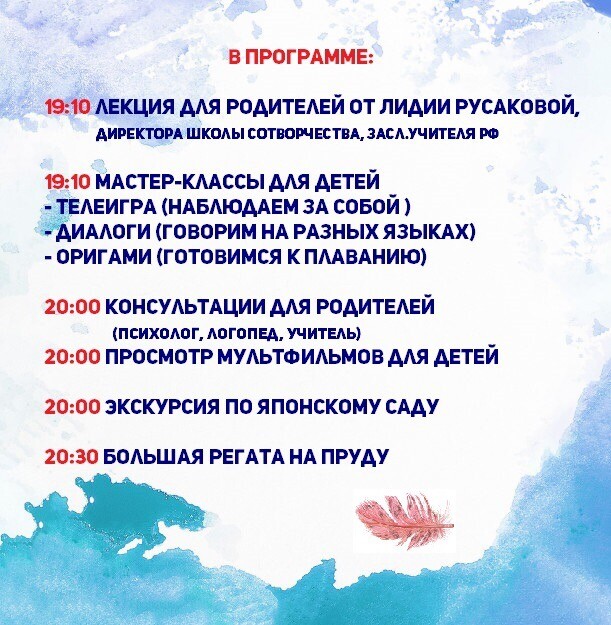 В ПРОГРАММЕ:

19:10 ЛЕКЦИЯ ДЛЯ РОДИТЕЛЕЙ ОТ ЛИДИИ РУСАКОВОЙ,
ДИРЕКТОРА ШКОЛЫ СОТВОРЧЕСТВА, ЗАСЛ.УЧИТЕЛЯ РФ

19:10 МАСТЕР-КЛАССЫ ДЛЯ ДЕТЕЙ
- ТЕЛЕИГРА (НАБЛЮДАЕМ ЗА СОБОЙ )
- ДИАЛОГИ (ГОВОРИМ НА РАЗНЫХ ЯЗЫКАХ)
- ОРИГАМИ (ГОТОВИМСЯ К ПЛАВАНИЮ)

20:00 КОНСУЛЬТАЦИИ ДЛЯ РОДИТЕЛЕЙ
(ПСИХОЛОГ, ЛОГОПЕД, УЧИТЕЛЬ)
20:00 ПРОСМОТР МУЛЬТФИЛЬМОВ ДЛЯ ДЕТЕЙ

20:00 ЭКСКУРСИЯ ПО ЯПОНСКОМУ САДУ

20:30 БОЛЬШАЯ РЕГАТА НА ПРУДУ